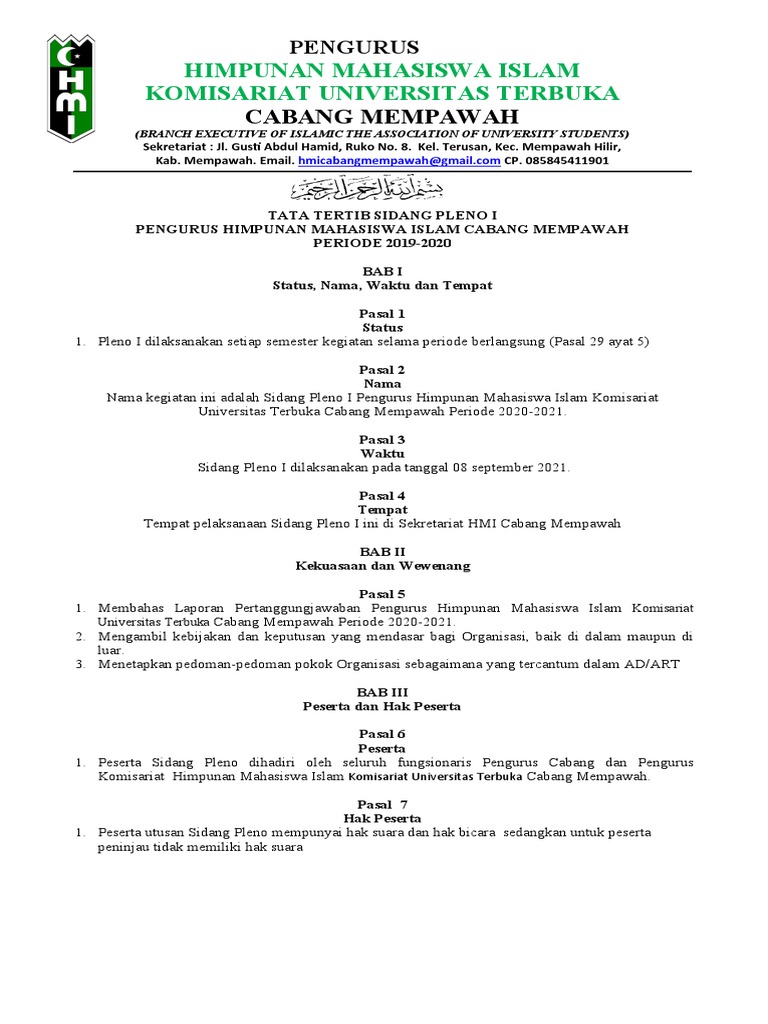 HMI

PENGURUS
HIMPUNAN MAHASISWA ISLAM
KOMISARIAT UNIVERSITAS TERBUKA
CABANG MEMPAWAH
(BRANCH EXECUTIVE OF ISLAMIC THE ASSOCIATION OF UNIVERSITY STUDENTS)
Sekretariat : Jl. Gusti Abdul Hamid, Ruko No. 8. Kel. Terusan, Kec. Mempawah Hilir, Kab. Mempawah. Email. hmicabangmempawah@gmail.com CP. 085845411901

بسم الله الرحمن الرحيم

TATA TERTIB SIDANG PLENO I
PENGURUS HIMPUNAN MAHASISWA ISLAM CABANG MEMPAWAH
PERIODE 2019-2020

BAB I
Status, Nama, Waktu dan Tempat

Pasal 1
Status
1. Pleno I dilaksanakan setiap semester kegiatan selama periode berlangsung (Pasal 29 ayat 5)

Pasal 2
Nama
Nama kegiatan ini adalah Sidang Pleno I Pengurus Himpunan Mahasiswa Islam Komisariat Universitas Terbuka Cabang Mempawah Periode 2020-2021.

Pasal 3
Waktu
Sidang Pleno I dilaksanakan pada tanggal 08 september 2021.

Pasal 4
Tempat
Tempat pelaksanaan Sidang Pleno I ini di Sekretariat HMI Cabang Mempawah

BAB II
Kekuasaan dan Wewenang

Pasal 5
1. Membahas Laporan Pertanggungjawaban Pengurus Himpunan Mahasiswa Islam Komisariat Universitas Terbuka Cabang Mempawah Periode 2020-2021.
2. Mengambil kebijakan dan keputusan yang mendasar bagi Organisasi, baik di dalam maupun di luar.
3. Menetapkan pedoman-pedoman pokok Organisasi sebagaimana yang tercantum dalam AD/ART

BAB III
Peserta dan Hak Peserta

Pasal 6
Peserta
1. Peserta Sidang Pleno dihadiri oleh seluruh fungsionaris Pengurus Cabang dan Pengurus Komisariat Himpunan Mahasiswa Islam Komisariat Universitas Terbuka Cabang Mempawah.

Pasal 7
Hak Peserta
1. Peserta utusan Sidang Pleno mempunyai hak suara dan hak bicara sedangkan untuk peserta peninjau tidak memiliki hak suara